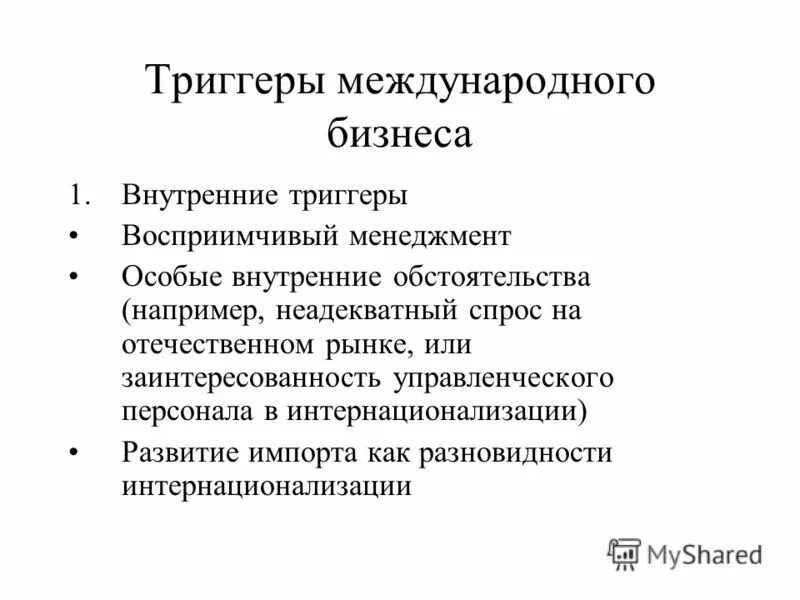 Триггеры международного бизнеса

1. Внутренние триггеры
• Восприимчивый менеджмент
• Особые внутренние обстоятельства (например, неадекватный спрос на отечественном рынке, или заинтересованность управленческого персонала в интернационализации)
• Развитие импорта как разновидности интернационализации

MyShared